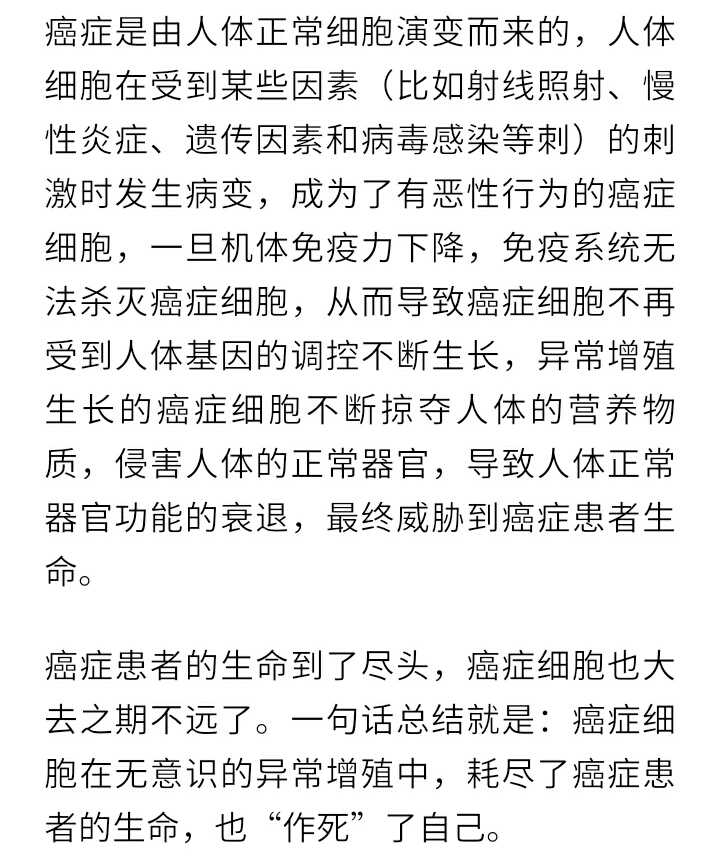 癌症是由人体正常细胞演变而来的，人体细胞在受到某些因素（比如射线照射、慢性炎症、遗传因素和病毒感染等刺）的刺激时发生病变，成为了有恶性行为的癌症细胞，一旦机体免疫力下降，免疫系统无法杀灭癌症细胞，从而导致癌症细胞不再受到人体基因的调控不断生长，异常增殖生长的癌症细胞不断掠夺人体的营养物质，侵害人体的正常器官，导致人体正常器官功能的衰退，最终威胁到癌症患者生命。

癌症患者的生命到了尽头，癌症细胞也大去之期不远了。一句话总结就是：癌症细胞在无意识的异常增殖中，耗尽了癌症患者的生命，也“作死”了自己。